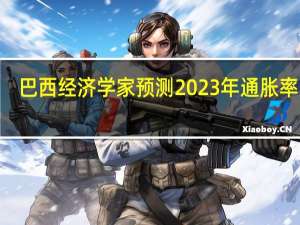 巴西经济学家预测2023年通胀率

Xiaoboy.CN